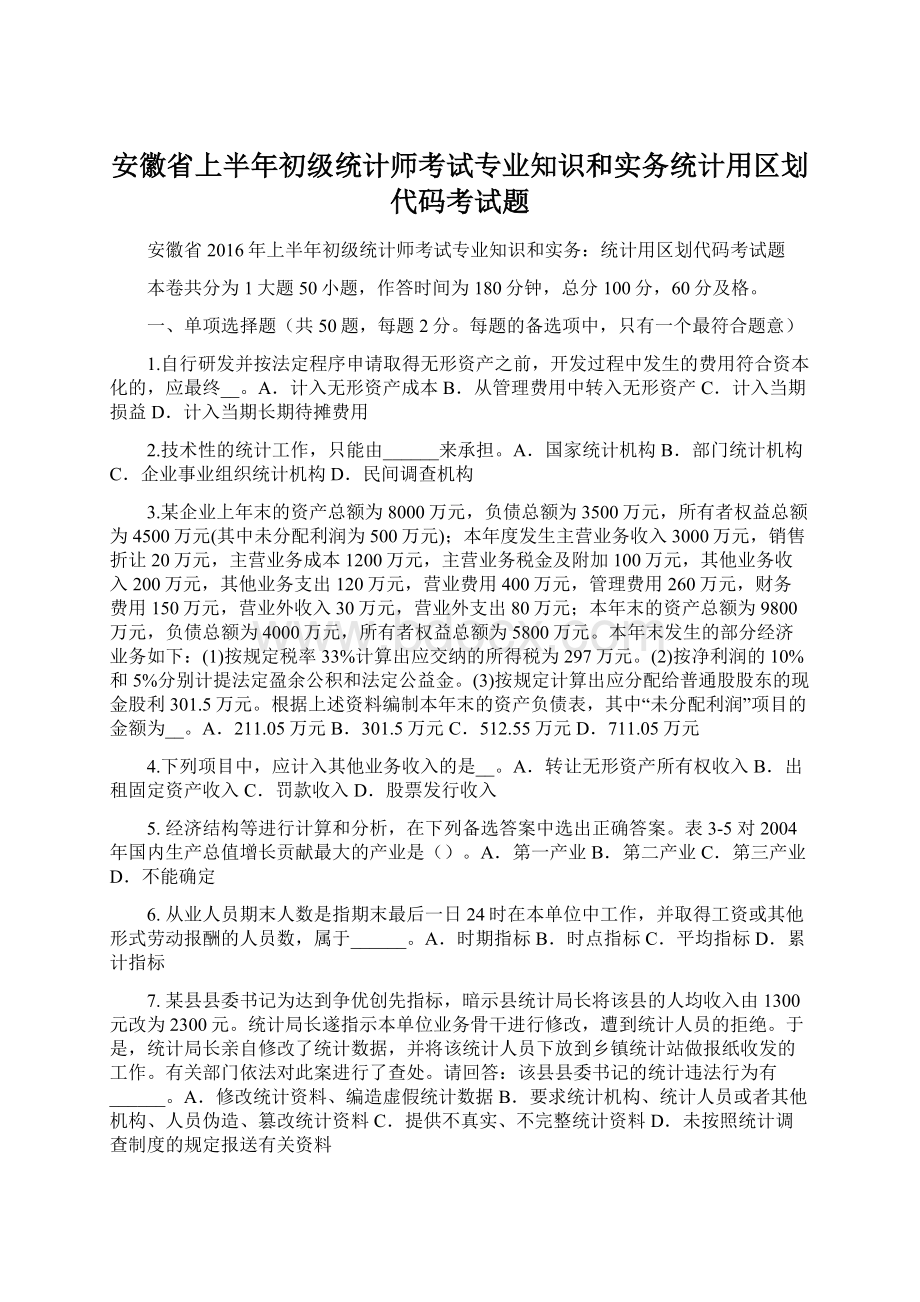 安徽省上半年初级统计师考试专业知识和实务统计用区划代码考试题

安徽省 2016 年上半年初级统计师考试专业知识和实务：统计用区划代码考试题

本卷共分为 1 大题 50 小题，作答时间为 180 分钟，总分 100 分，60 分及格。

一、单项选择题（共 50 题，每题 2 分。每题的备选项中，只有一个最符合题意）

1.自行研发并按法定程序申请取得无形资产之前，开发过程中发生的费用符合资本化的，应最终__。A．计入无形资产成本 B．从管理费用中转入无形资产 C．计入当期损益 D．计入当期长期待摊费用

2.技术性的统计工作，只能由______来承担。A．国家统计机构 B．部门统计机构 C．企业事业组织统计机构 D．民间调查机构

3.某企业上年末的资产总额为 8000 万元，负债总额为 3500 万元，所有者权益总额为 4500 万元(其中未分配利润为 500 万元)；本年度发生主营业务收入 3000 万元，销售折让 20 万元，主营业务成本 1200 万元，主营业务税金及附加 100 万元，其他业务收入 200 万元，其他业务支出 120 万元，营业费用 400 万元，管理费用 260 万元，财务费用 150 万元，营业外收入 30 万元，营业外支出 80 万元；本年末的资产总额为 9800 万元，负债总额为 4000 万元，所有者权益总额为 5800 万元。本年末发生的部分经济业务如下：(1)按规定税率 33%计算出应交纳的所得税为 297 万元。(2)按净利润的 10%和 5%分别计提法定盈余公积和法定公益金。(3)按规定计算出应分配给普通股股东的现金股利 301.5 万元。根据上述资料编制本年末的资产负债表，其中“未分配利润”项目的金额为__。A．211.05 万元 B．301.5 万元 C．512.55 万元 D．711.05 万元

4.下列项目中，应计入其他业务收入的是__。A．转让无形资产所有权收入 B．出租固定资产收入 C．罚款收入 D．股票发行收入

5. 经济结构等进行计算和分析，在下列备选答案中选出正确答案。表 3-5 对 2004 年国内生产总值增长贡献最大的产业是（）。A．第一产业 B．第二产业 C．第三产业 D．不能确定

6. 从业人员期末人数是指期末最后一日 24 时在本单位中工作，并取得工资或其他形式劳动报酬的人员数，属于______。A．时期指标 B．时点指标 C．平均指标 D．累计指标

7. 某县县委书记为达到争优创先指标，暗示县统计局长将该县的人均收入由 1300 元改为 2300 元。统计局长遂指示本单位业务骨干进行修改，遭到统计人员的拒绝。于是，统计局长亲自修改了统计数据，并将该统计人员下放到乡镇统计站做报纸收发的工作。有关部门依法对此案进行了查处。请回答：该县县委书记的统计违法行为有______。A．修改统计资料、编造虚假统计数据 B．要求统计机构、统计人员或者其他机构、人员伪造、篡改统计资料 C．提供不真实、不完整统计资料 D．未按照统计调查制度的规定报送有关资料